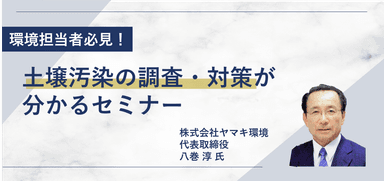 環境担当者必見！

土壌汚染の調査・対策が分かるセミナー

株式会社ヤマキ環境
代表取締役
八巻 淳 氏